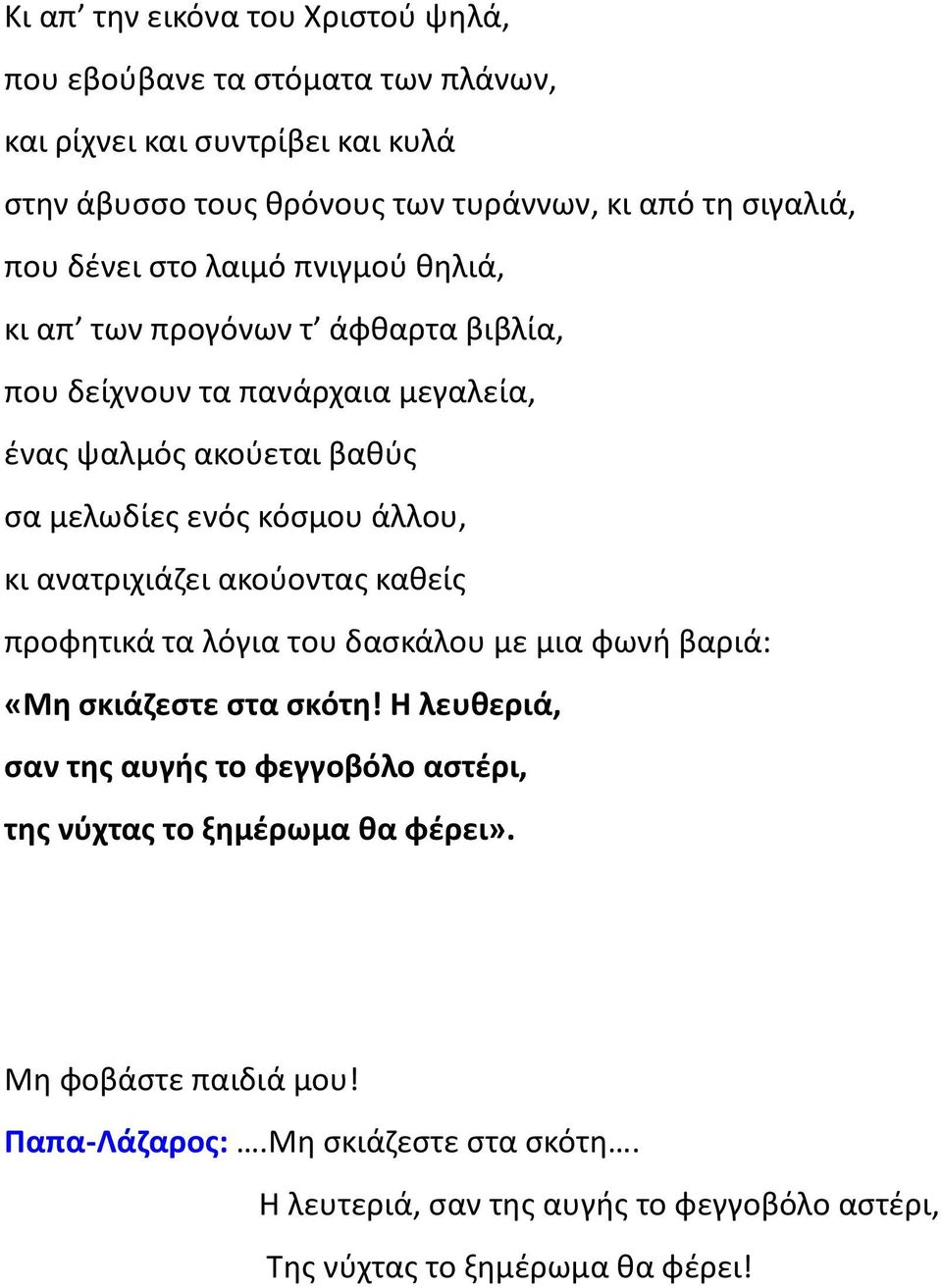 Κι απ’ την εικόνα του Χριστού ψηλά,
που εβούβανε τα στόματα των πλάνων,
και ρίχνει και συντρίβει και κυλά
στην άβυσσο τους θρόνους των τυράννων, κι από τη σιγαλιά,
που δένει στο λαιμό πνιγμού θηλιά,
κι απ’ των προγόνων τ’ άφθαρτα βιβλία,
που δείχνουν τα πανάρχαια μεγαλεία,
ένας ψαλμός ακούεται βαθύς
σα μελωδίες ενός κόσμου άλλου,
κι ανατριχιάζει ακούοντας καθείς
προφητικά τα λόγια του δασκάλου με μια φωνή βαριά:
«Μη σκιάζεστε στα σκότη! Η λευθεριά,
σαν της αυγής το φεγγοβόλο αστέρι,
της νύχτας το ξημέρωμα θα φέρει».

Μη φοβάστε παιδιά μου!
Παπα-Λάζαρος: ….Μη σκιάζεστε στα σκότη….
Η λευτεριά, σαν της αυγής το φεγγοβόλο αστέρι,
Της νύχτας το ξημέρωμα θα φέρει!